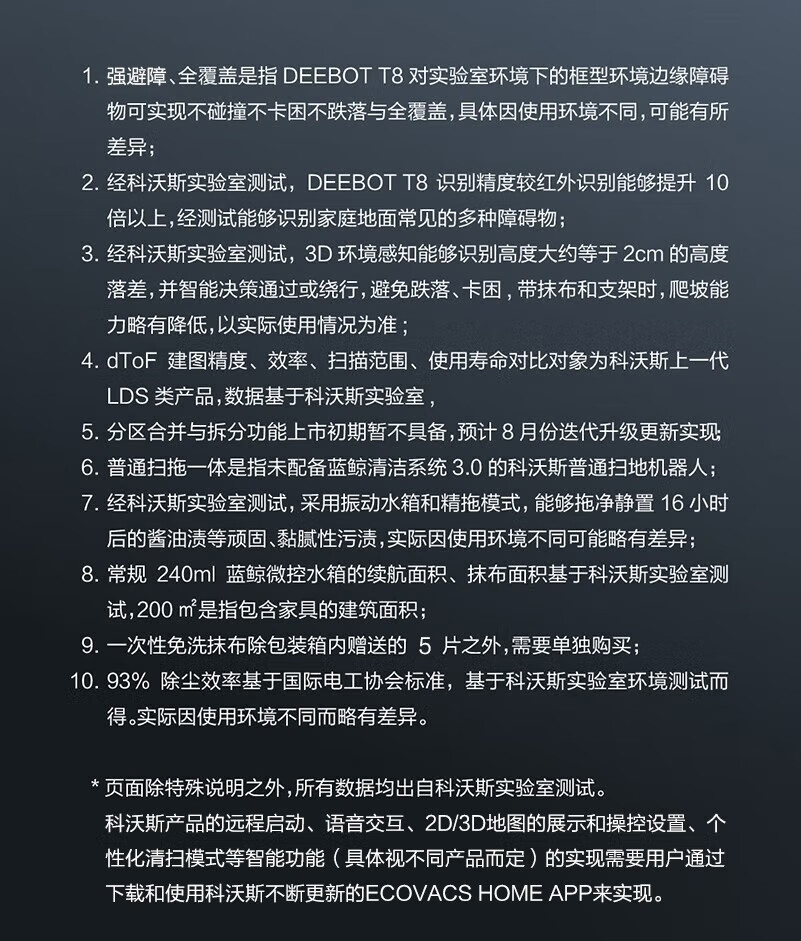 1. 强避障、全覆盖是指 DEEBOT T8 对实验室环境下的框型环境边缘障碍物可实现不碰撞不卡困不跌落与全覆盖，具体因使用环境不同，可能有所差异；

2. 经科沃斯实验室测试，DEEBOT T8 识别精度较红外识别能够提升 10 倍以上，经测试能够识别家庭地面常见的多种障碍物；

3. 经科沃斯实验室测试，3D 环境感知能够识别高度大约等于 2cm 的高度落差，并智能决策通过或绕行，避免跌落、卡困，带抹布和支架时，爬坡能力略有降低，以实际使用情况为准；

4. dToF 建图精度、效率、扫描范围、使用寿命对比对象为科沃斯上一代 LDS 类产品，数据基于科沃斯实验室，

5. 分区合并与拆分功能上市初期暂不具备，预计 8 月份迭代升级更新实现

6. 普通扫拖一体是指未配备蓝鲸清洁系统 3.0 的科沃斯普通扫地机器人；

7. 经科沃斯实验室测试，采用振动水箱和精拖模式，能够拖净静置 16 小时后的酱油渍等顽固、黏腻性污渍，实际因使用环境不同可能略有差异；

8. 常规 240ml 蓝鲸微控水箱的续航面积、抹布面积基于科沃斯实验室测试，200 ㎡是指包含家具的建筑面积；

9. 一次性免洗抹布除包装箱内赠送的 5 片之外，需要单独购买；

10. 93% 除尘效率基于国际电工协会标准，基于科沃斯实验室环境测试而得。实际因使用环境不同而略有差异。

* 页面除特殊说明之外，所有数据均出自科沃斯实验室测试。
科沃斯产品的远程启动、语音交互、2D/3D地图的展示和操控设置、个性化清扫模式等智能功能（具体视不同产品而定）的实现需要用户通过下载和使用科沃斯不断更新的ECOVACS HOME APP来实现。